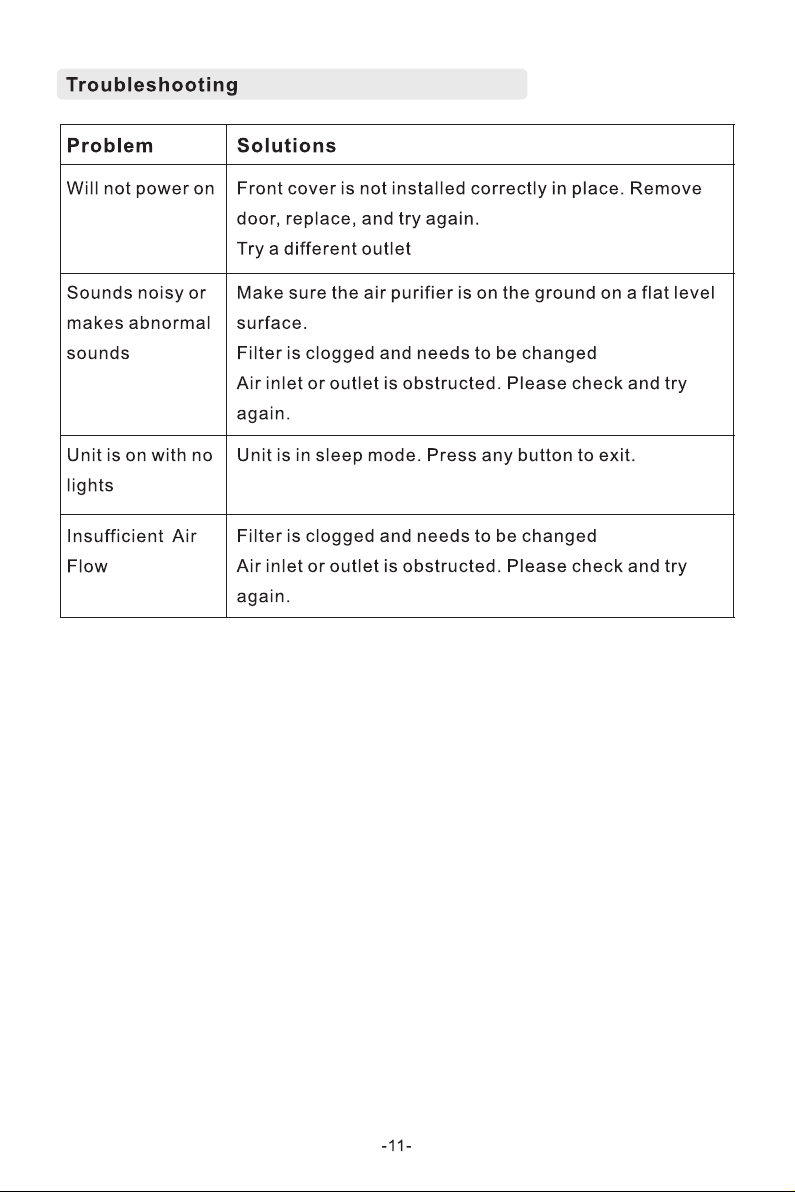 Troubleshooting

| Problem | Solutions |
|---|---|
| Will not power on | Front cover is not installed correctly in place. Remove door, replace, and try again. Try a different outlet |
| Sounds noisy or makes abnormal sounds | Make sure the air purifier is on the ground on a flat level surface. Filter is clogged and needs to be changed Air inlet or outlet is obstructed. Please check and try again. |
| Unit is on with no lights | Unit is in sleep mode. Press any button to exit. |
| Insufficient Air Flow | Filter is clogged and needs to be changed Air inlet or outlet is obstructed. Please check and try again. |

-11-